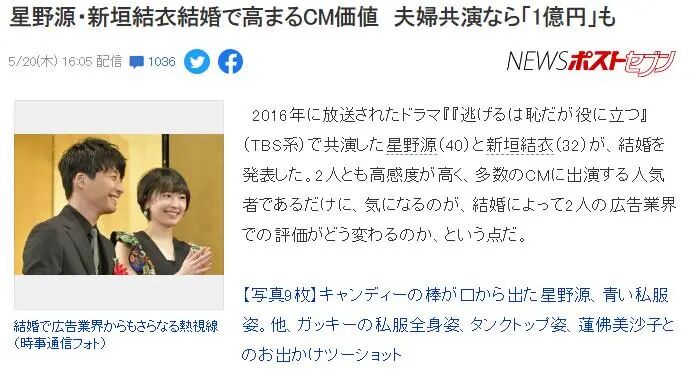 星野源・新垣結衣結婚で高まるCM価値　夫婦共演なら「1億円」も

5/20(木) 16:05 配信　1036

NEWSポストセブン

結婚で広告業界からもさらなる熱視線（時事通信フォト）

2016年に放送されたドラマ『『逃げるは恥だが役に立つ』（TBS系）で共演した星野源（40）と新垣結衣（32）が、結婚を発表した。2人とも高感度が高く、多数のCMに出演する人気者であるだけに、気になるのが、結婚によって2人の広告業界での評価がどう変わるのか、という点だ。

【写真9枚】キャンディーの棒が口から出た星野源、青い私服姿。他、ガッキーの私服全身姿、タンクトップ姿、蓮佛美沙子とのお出かけツーショット